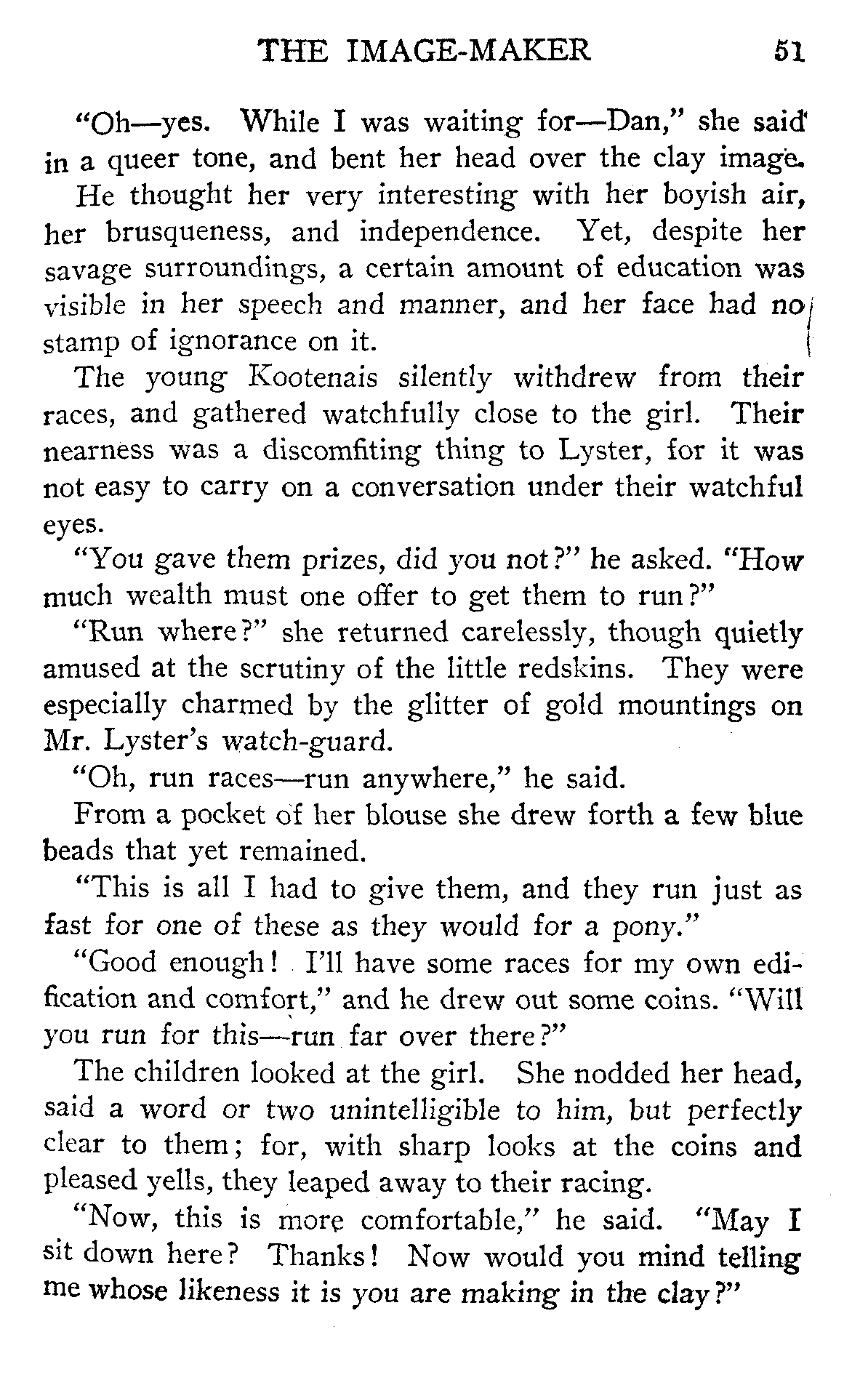 THE IMAGE-MAKER 51

"Oh—yes. While I was waiting for—Dan," she said in a queer tone, and bent her head over the clay image.

He thought her very interesting with her boyish air, her brusqueness, and independence. Yet, despite her savage surroundings, a certain amount of education was visible in her speech and manner, and her face had no stamp of ignorance on it.

The young Kootenais silently withdrew from their races, and gathered watchfully close to the girl. Their nearness was a discomfiting thing to Lyster, for it was not easy to carry on a conversation under their watchful eyes.

"You gave them prizes, did you not?" he asked. "How much wealth must one offer to get them to run?"

"Run where?" she returned carelessly, though quietly amused at the scrutiny of the little redskins. They were especially charmed by the glitter of gold mountings on Mr. Lyster's watch-guard.

"Oh, run races—run anywhere," he said.

From a pocket of her blouse she drew forth a few blue beads that yet remained.

"This is all I had to give them, and they run just as fast for one of these as they would for a pony."

"Good enough! I'll have some races for my own edification and comfort," and he drew out some coins. "Will you run for this—run far over there?"

The children looked at the girl. She nodded her head, said a word or two unintelligible to him, but perfectly clear to them; for, with sharp looks at the coins and pleased yells, they leaped away to their racing.

"Now, this is more comfortable," he said. "May I sit down here? Thanks! Now would you mind telling me whose likeness it is you are making in the clay?"